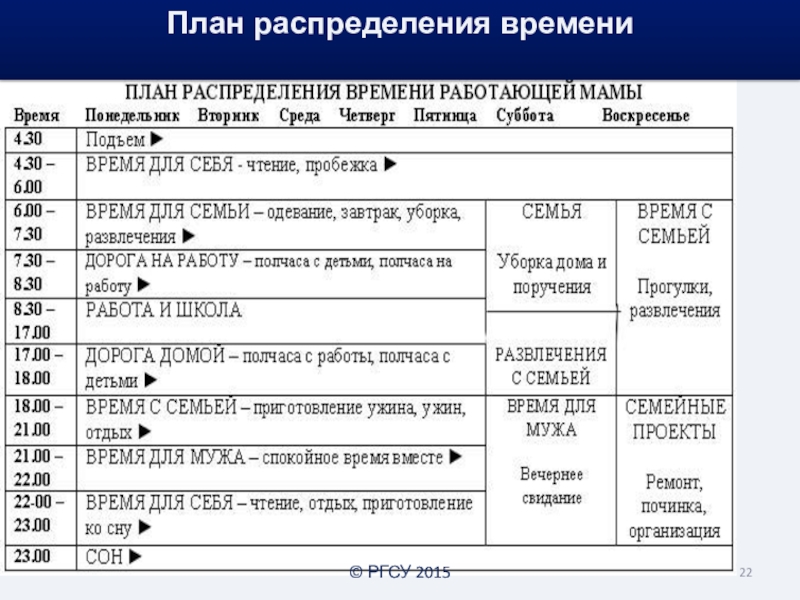 План распределения времени

ПЛАН РАСПРЕДЕЛЕНИЯ ВРЕМЕНИ РАБОТАЮЩЕЙ МАМЫ

| Время | Понедельник Вторник Среда Четверг Пятница | Суббота | Воскресенье |
|---|---|---|---|
| 4.30 | Подъем ▶ | | |
| 4.30 – 6.00 | ВРЕМЯ ДЛЯ СЕБЯ - чтение, пробежка ▶ | | |
| 6.00 – 7.30 | ВРЕМЯ ДЛЯ СЕМЬИ – одевание, завтрак, уборка, развлечения ▶ | СЕМЬЯ Уборка дома и поручения | ВРЕМЯ С СЕМЬЕЙ Прогулки, развлечения |
| 7.30 – 8.30 | ДОРОГА НА РАБОТУ – полчаса с детьми, полчаса на работу ▶ | | |
| 8.30 – 17.00 | РАБОТА И ШКОЛА | РАЗВЛЕЧЕНИЯ С СЕМЬЕЙ | |
| 17.00 – 18.00 | ДОРОГА ДОМОЙ – полчаса с работы, полчаса с детьми ▶ | | |
| 18.00 – 21.00 | ВРЕМЯ С СЕМЬЕЙ – приготовление ужина, ужин, отдых ▶ | ВРЕМЯ ДЛЯ МУЖА Вечернее свидание | СЕМЕЙНЫЕ ПРОЕКТЫ Ремонт, починка, организация |
| 21.00 – 22.00 | ВРЕМЯ ДЛЯ МУЖА – спокойное время вместе ▶ | | |
| 22-00 – 23.00 | ВРЕМЯ ДЛЯ СЕБЯ – чтение, отдых, приготовление ко сну ▶ | | |
| 23.00 | СОН ▶ | | |

© РГСУ 2015

22